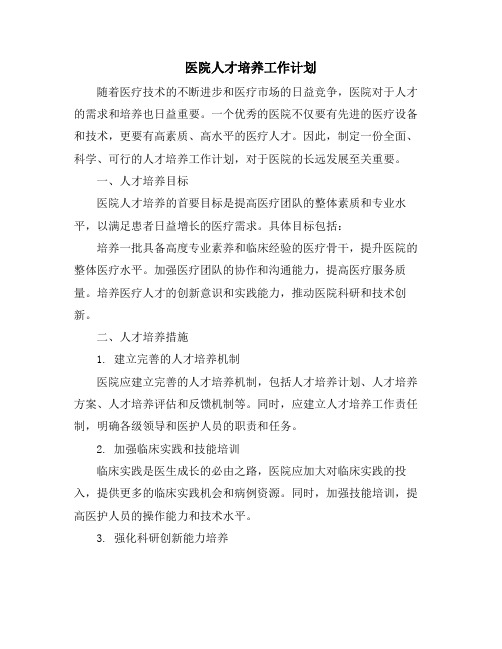 医院人才培养工作计划

随着医疗技术的不断进步和医疗市场的日益竞争，医院对于人才的需求和培养也日益重要。一个优秀的医院不仅要有先进的医疗设备和技术，更要有高素质、高水平的医疗人才。因此，制定一份全面、科学、可行的人才培养工作计划，对于医院的长远发展至关重要。

一、人才培养目标

医院人才培养的首要目标是提高医疗团队的整体素质和专业水平，以满足患者日益增长的医疗需求。具体目标包括：

培养一批具备高度专业素养和临床经验的医疗骨干，提升医院的整体医疗水平。加强医疗团队的协作和沟通能力，提高医疗服务质量。培养医疗人才的创新意识和实践能力，推动医院科研和技术创新。

二、人才培养措施

1. 建立完善的人才培养机制

医院应建立完善的人才培养机制，包括人才培养计划、人才培养方案、人才培养评估和反馈机制等。同时，应建立人才培养工作责任制，明确各级领导和医护人员的职责和任务。

2. 加强临床实践和技能培训

临床实践是医生成长的必由之路，医院应加大对临床实践的投入，提供更多的临床实践机会和病例资源。同时，加强技能培训，提高医护人员的操作能力和技术水平。

3. 强化科研创新能力培养